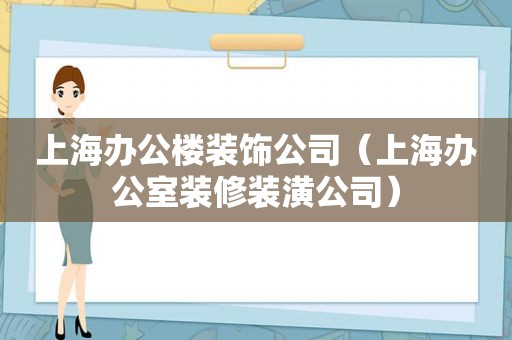 上海办公楼装饰公司（上海办公室装修装潢公司）